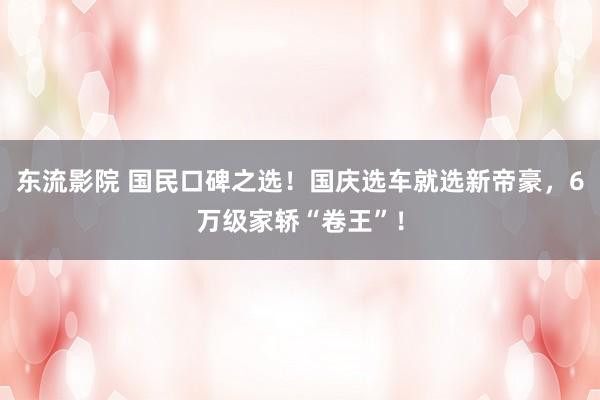 东流影院 国民口碑之选！国庆选车就选新帝豪，6万级家轿“卷王”！